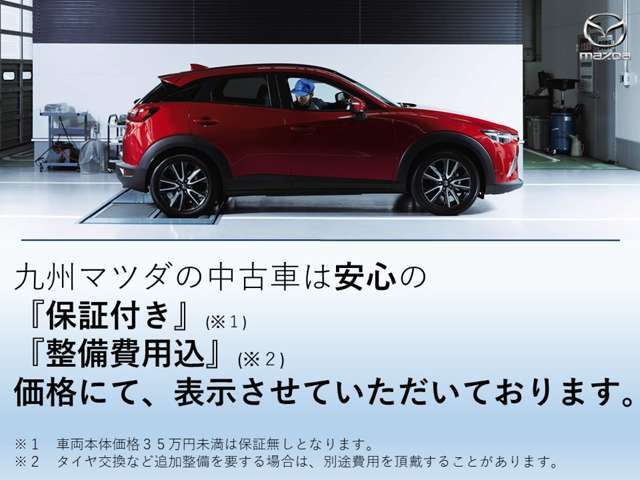 mazda

九州マツダの中古車は安心の
『保証付き』(※1)
『整備費用込』(※2)
価格にて、表示させていただいております。

※1　車両本体価格35万円未満は保証無しとなります。
※2　タイヤ交換など追加整備を要する場合は、別途費用を頂戴することがあります。